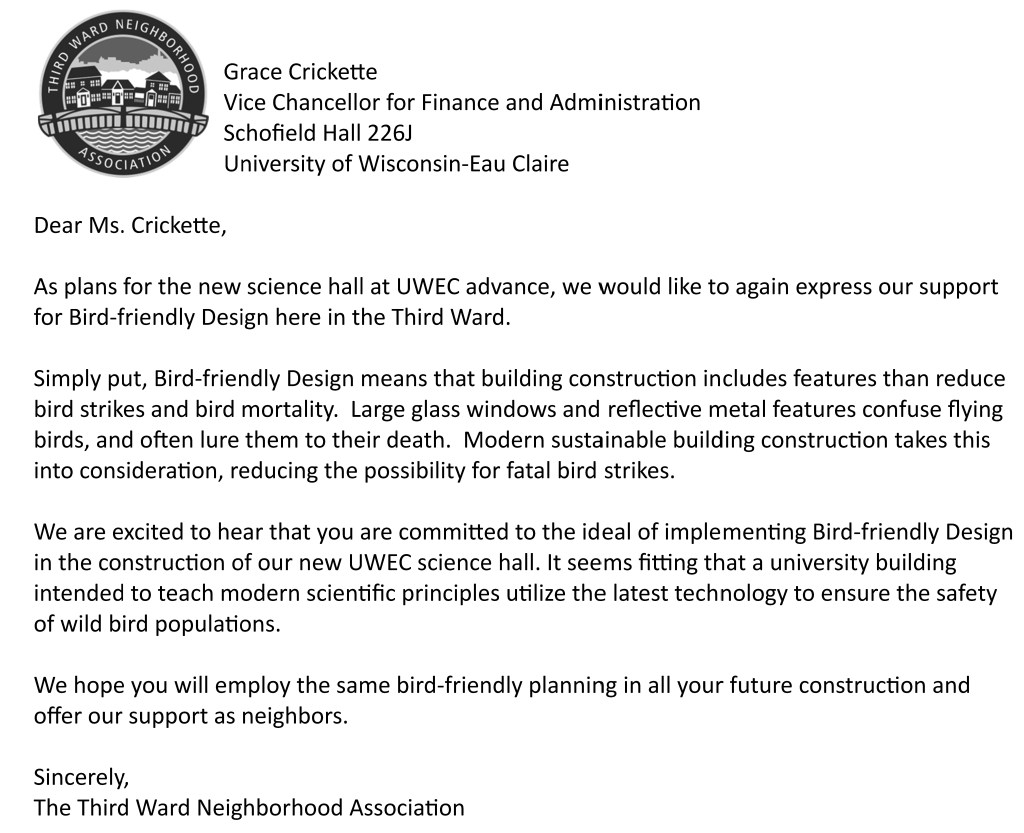 THIRD WARD NEIGHBORHOOD ASSOCIATION

Grace Crickette
Vice Chancellor for Finance and Administration
Schofield Hall 226J
University of Wisconsin-Eau Claire

Dear Ms. Crickette,

As plans for the new science hall at UWEC advance, we would like to again express our support for Bird-friendly Design here in the Third Ward.

Simply put, Bird-friendly Design means that building construction includes features than reduce bird strikes and bird mortality. Large glass windows and reflective metal features confuse flying birds, and often lure them to their death. Modern sustainable building construction takes this into consideration, reducing the possibility for fatal bird strikes.

We are excited to hear that you are committed to the ideal of implementing Bird-friendly Design in the construction of our new UWEC science hall. It seems fitting that a university building intended to teach modern scientific principles utilize the latest technology to ensure the safety of wild bird populations.

We hope you will employ the same bird-friendly planning in all your future construction and offer our support as neighbors.

Sincerely,
The Third Ward Neighborhood Association